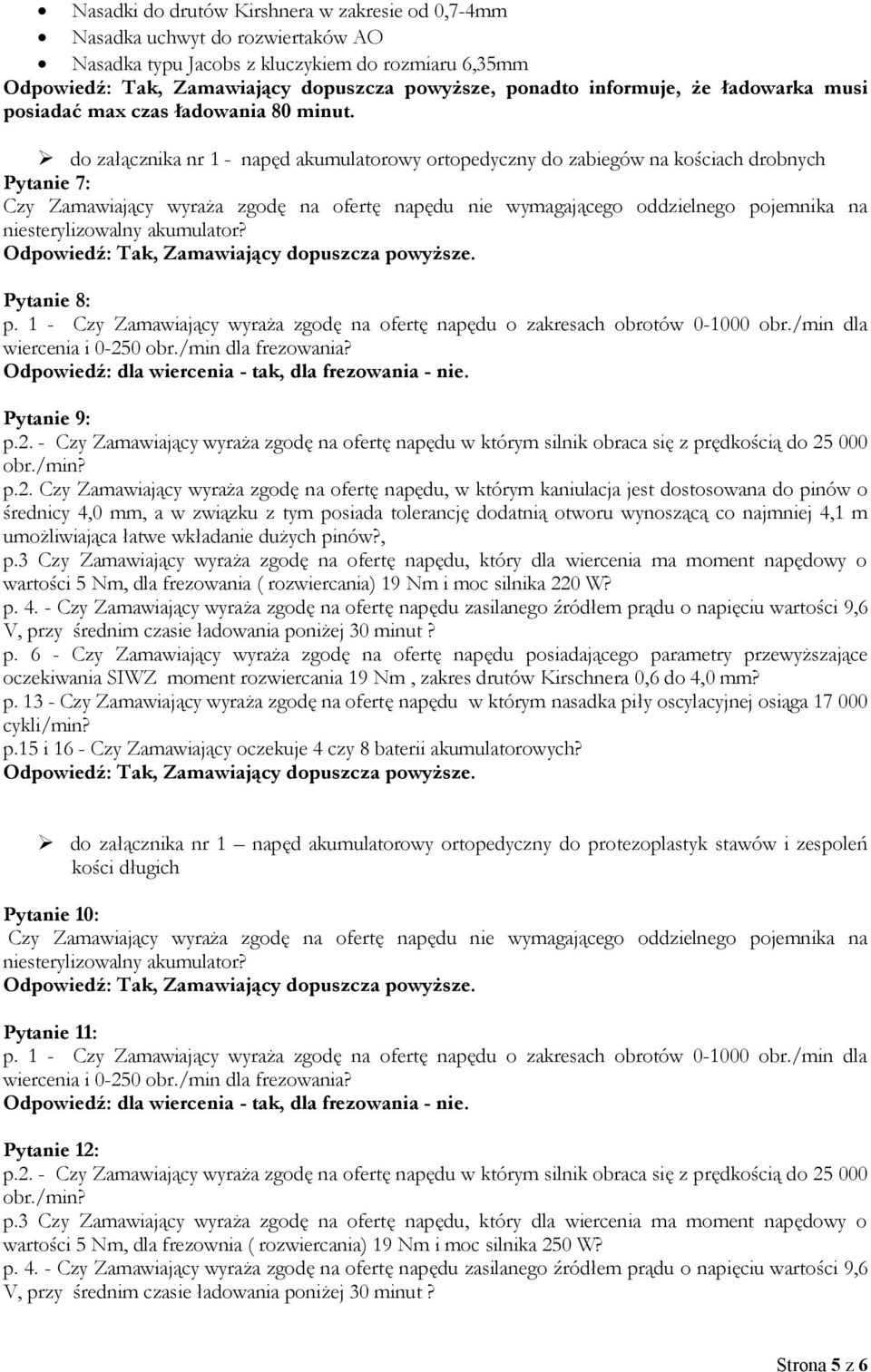 • Nasadki do drutów Kirshnera w zakresie od 0,7-4mm
• Nasadka uchwyt do rozwiertaków AO
• Nasadka typu Jacobs z kluczykiem do rozmiaru 6,35mm
Odpowiedź: Tak, Zamawiający dopuszcza powyższe, ponadto informuje, że ładowarka musi posiadać max czas ładowania 80 minut.

➢ do załącznika nr 1 - napęd akumulatorowy ortopedyczny do zabiegów na kościach drobnych
Pytanie 7:
Czy Zamawiający wyraża zgodę na ofertę napędu nie wymagającego oddzielnego pojemnika na niesterylizowalny akumulator?
Odpowiedź: Tak, Zamawiający dopuszcza powyższe.

Pytanie 8:
p. 1 - Czy Zamawiający wyraża zgodę na ofertę napędu o zakresach obrotów 0-1000 obr./min dla wiercenia i 0-250 obr./min dla frezowania?
Odpowiedź: dla wiercenia - tak, dla frezowania - nie.

Pytanie 9:
p.2. - Czy Zamawiający wyraża zgodę na ofertę napędu w którym silnik obraca się z prędkością do 25 000 obr./min?
p.2. Czy Zamawiający wyraża zgodę na ofertę napędu, w którym kaniulacja jest dostosowana do pinów o średnicy 4,0 mm, a w związku z tym posiada tolerancję dodatnią otworu wynoszącą co najmniej 4,1 m umożliwiająca łatwe wkładanie dużych pinów?,
p.3 Czy Zamawiający wyraża zgodę na ofertę napędu, który dla wiercenia ma moment napędowy o wartości 5 Nm, dla frezowania ( rozwiercania) 19 Nm i moc silnika 220 W?
p. 4. - Czy Zamawiający wyraża zgodę na ofertę napędu zasilanego źródłem prądu o napięciu wartości 9,6 V, przy średnim czasie ładowania poniżej 30 minut ?
p. 6 - Czy Zamawiający wyraża zgodę na ofertę napędu posiadającego parametry przewyższające oczekiwania SIWZ moment rozwiercania 19 Nm , zakres drutów Kirschnera 0,6 do 4,0 mm?
p. 13 - Czy Zamawiający wyraża zgodę na ofertę napędu w którym nasadka piły oscylacyjnej osiąga 17 000 cykli/min?
p.15 i 16 - Czy Zamawiający oczekuje 4 czy 8 baterii akumulatorowych?
Odpowiedź: Tak, Zamawiający dopuszcza powyższe.

➢ do załącznika nr 1 – napęd akumulatorowy ortopedyczny do protezoplastyk stawów i zespoleń kości długich

Pytanie 10:
Czy Zamawiający wyraża zgodę na ofertę napędu nie wymagającego oddzielnego pojemnika na niesterylizowalny akumulator?
Odpowiedź: Tak, Zamawiający dopuszcza powyższe.

Pytanie 11:
p. 1 - Czy Zamawiający wyraża zgodę na ofertę napędu o zakresach obrotów 0-1000 obr./min dla wiercenia i 0-250 obr./min dla frezowania?
Odpowiedź: dla wiercenia - tak, dla frezowania - nie.

Pytanie 12:
p.2. - Czy Zamawiający wyraża zgodę na ofertę napędu w którym silnik obraca się z prędkością do 25 000 obr./min?
p.3 Czy Zamawiający wyraża zgodę na ofertę napędu, który dla wiercenia ma moment napędowy o wartości 5 Nm, dla frezownia ( rozwiercania) 19 Nm i moc silnika 250 W?
p. 4. - Czy Zamawiający wyraża zgodę na ofertę napędu zasilanego źródłem prądu o napięciu wartości 9,6 V, przy średnim czasie ładowania poniżej 30 minut ?

Strona 5 z 6